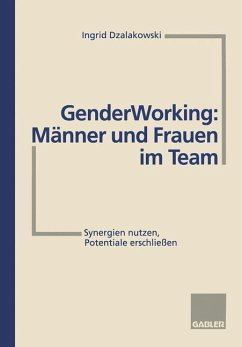 Ingrid Dzalakowski

GenderWorking: Männer und Frauen im Team

Synergien nutzen, Potentiale erschließen

GABLER